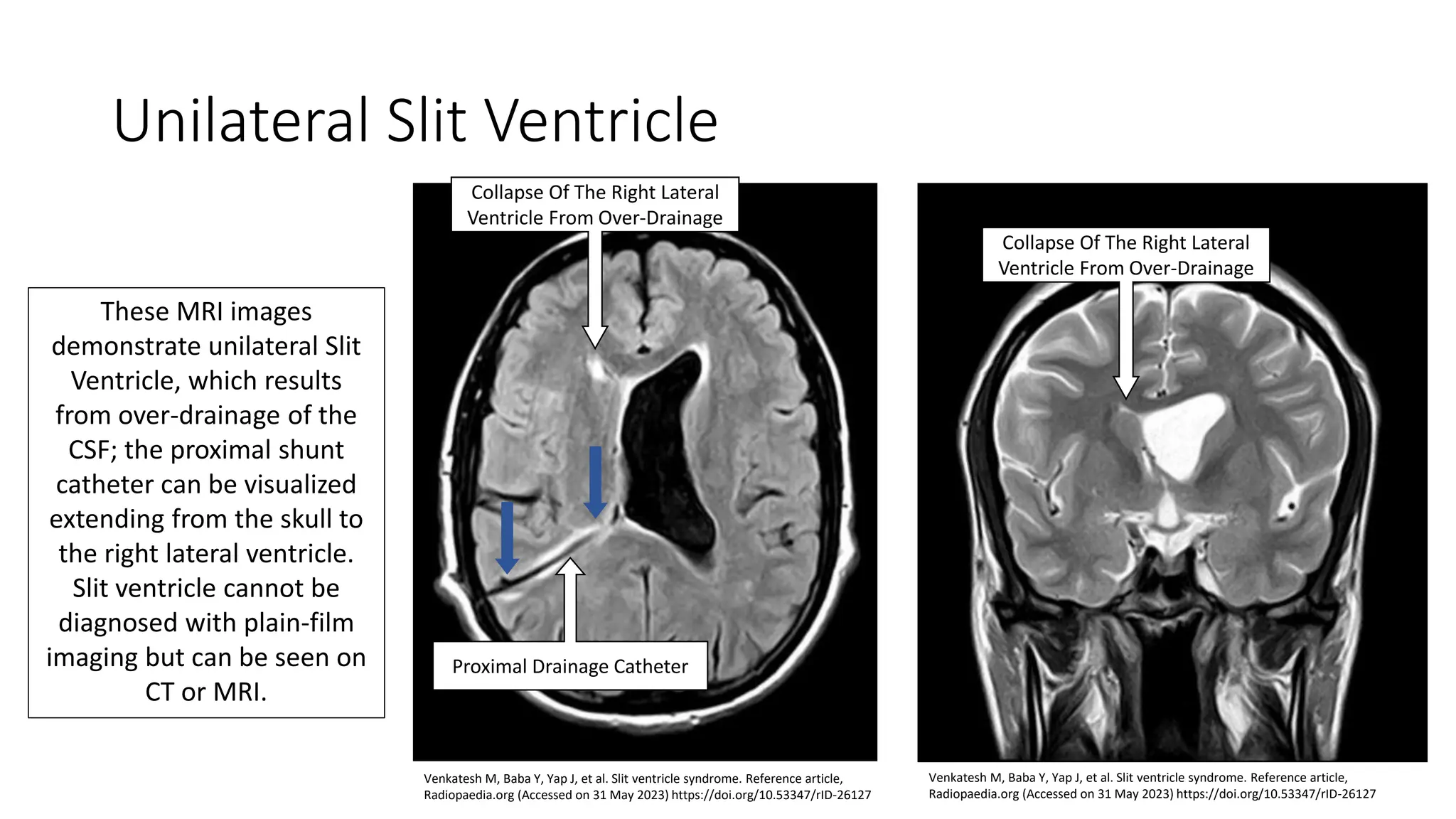 Unilateral Slit Ventricle

These MRI images demonstrate unilateral Slit Ventricle, which results from over-drainage of the CSF; the proximal shunt catheter can be visualized extending from the skull to the right lateral ventricle. Slit ventricle cannot be diagnosed with plain-film imaging but can be seen on CT or MRI.

Collapse Of The Right Lateral Ventricle From Over-Drainage

Proximal Drainage Catheter

Venkatesh M, Baba Y, Yap J, et al. Slit ventricle syndrome. Reference article, Radiopaedia.org (Accessed on 31 May 2023) https://doi.org/10.53347/rID-26127

Collapse Of The Right Lateral Ventricle From Over-Drainage

Venkatesh M, Baba Y, Yap J, et al. Slit ventricle syndrome. Reference article, Radiopaedia.org (Accessed on 31 May 2023) https://doi.org/10.53347/rID-26127